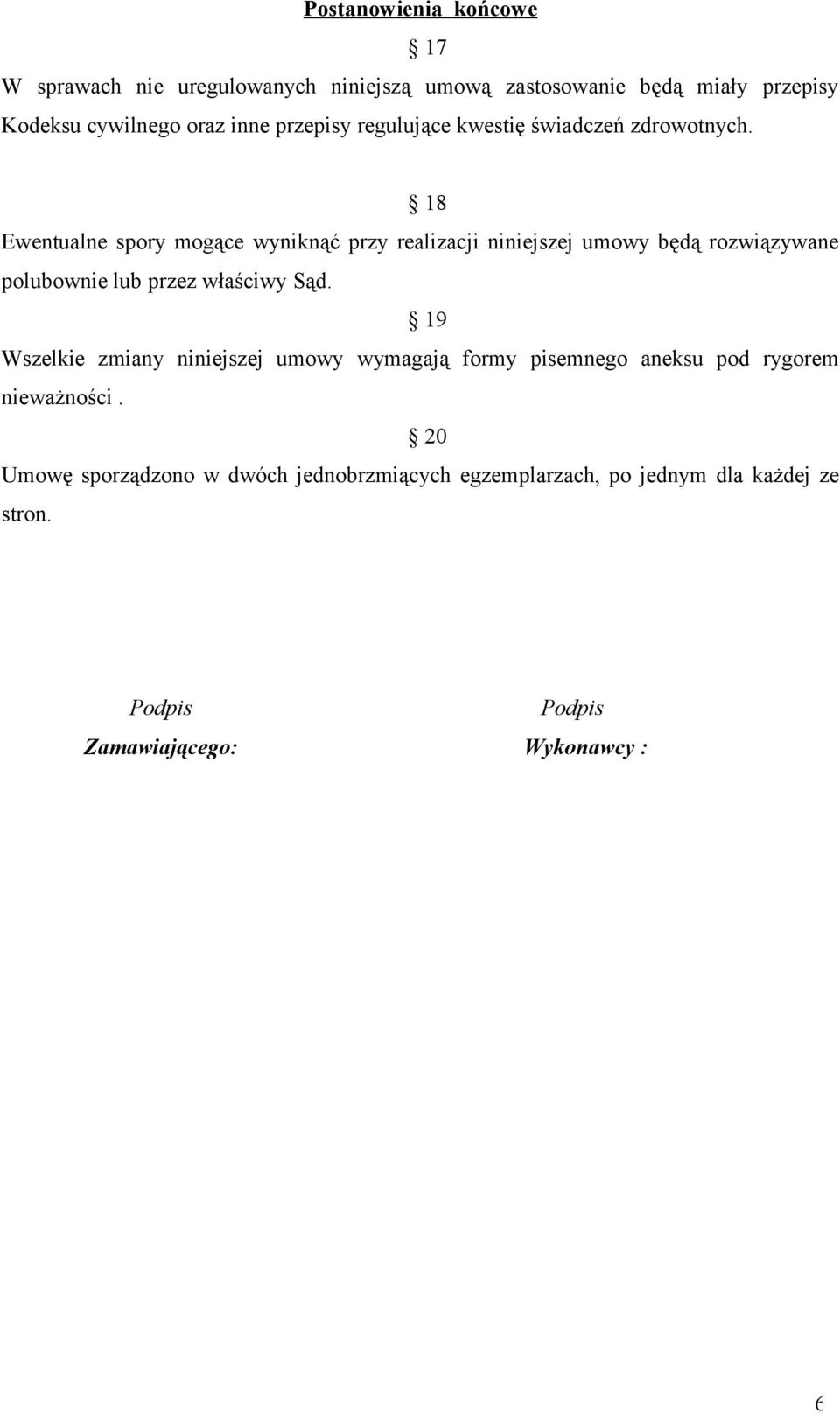 Postanowienia końcowe

§ 17

W sprawach nie uregulowanych niniejszą umową zastosowanie będą miały przepisy Kodeksu cywilnego oraz inne przepisy regulujące kwestię świadczeń zdrowotnych.

§ 18

Ewentualne spory mogące wyniknąć przy realizacji niniejszej umowy będą rozwiązywane polubownie lub przez właściwy Sąd.

§ 19

Wszelkie zmiany niniejszej umowy wymagają formy pisemnego aneksu pod rygorem nieważności .

§ 20

Umowę sporządzono w dwóch jednobrzmiących egzemplarzach, po jednym dla każdej ze stron.

Podpis
Zamawiającego:

Podpis
Wykonawcy :

6